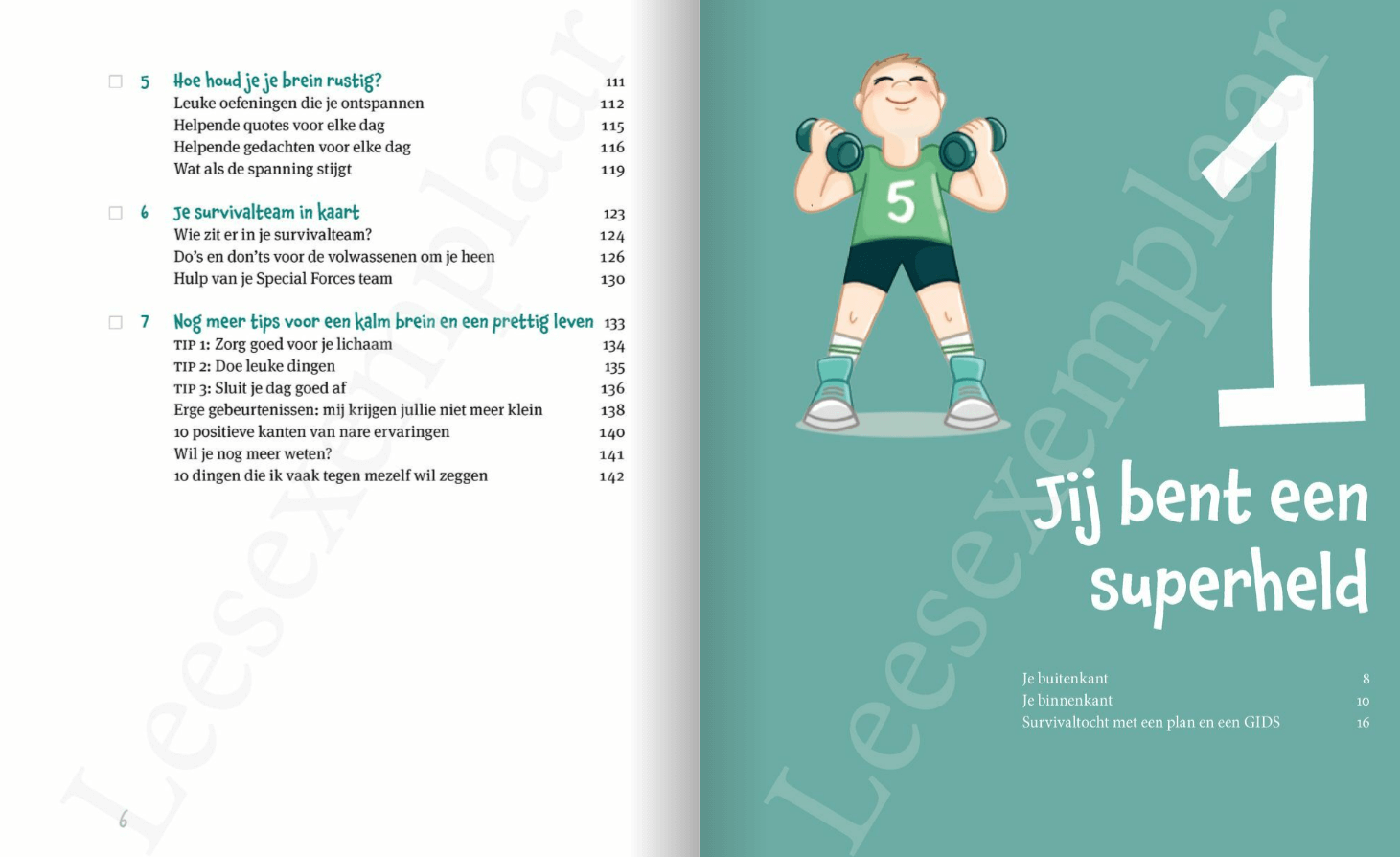 ☐ 5 Hoe houd je je brein rustig? 111
Leuke oefeningen die je ontspannen 112
Helpende quotes voor elke dag 115
Helpende gedachten voor elke dag 116
Wat als de spanning stijgt 119

☐ 6 Je survivalteam in kaart 123
Wie zit er in je survivalteam? 124
Do's en don'ts voor de volwassenen om je heen 126
Hulp van je Special Forces team 130

☐ 7 Nog meer tips voor een kalm brein en een prettig leven 133
TIP 1: Zorg goed voor je lichaam 134
TIP 2: Doe leuke dingen 135
TIP 3: Sluit je dag goed af 136
Erge gebeurtenissen: mij krijgen jullie niet meer klein 138
10 positieve kanten van nare ervaringen 140
Wil je nog meer weten? 141
10 dingen die ik vaak tegen mezelf wil zeggen 142

6

5

1

Jij bent een superheld

Je buitenkant 8
Je binnenkant 10
Survivaltocht met een plan en een GIDS 16

Leesexemplaar